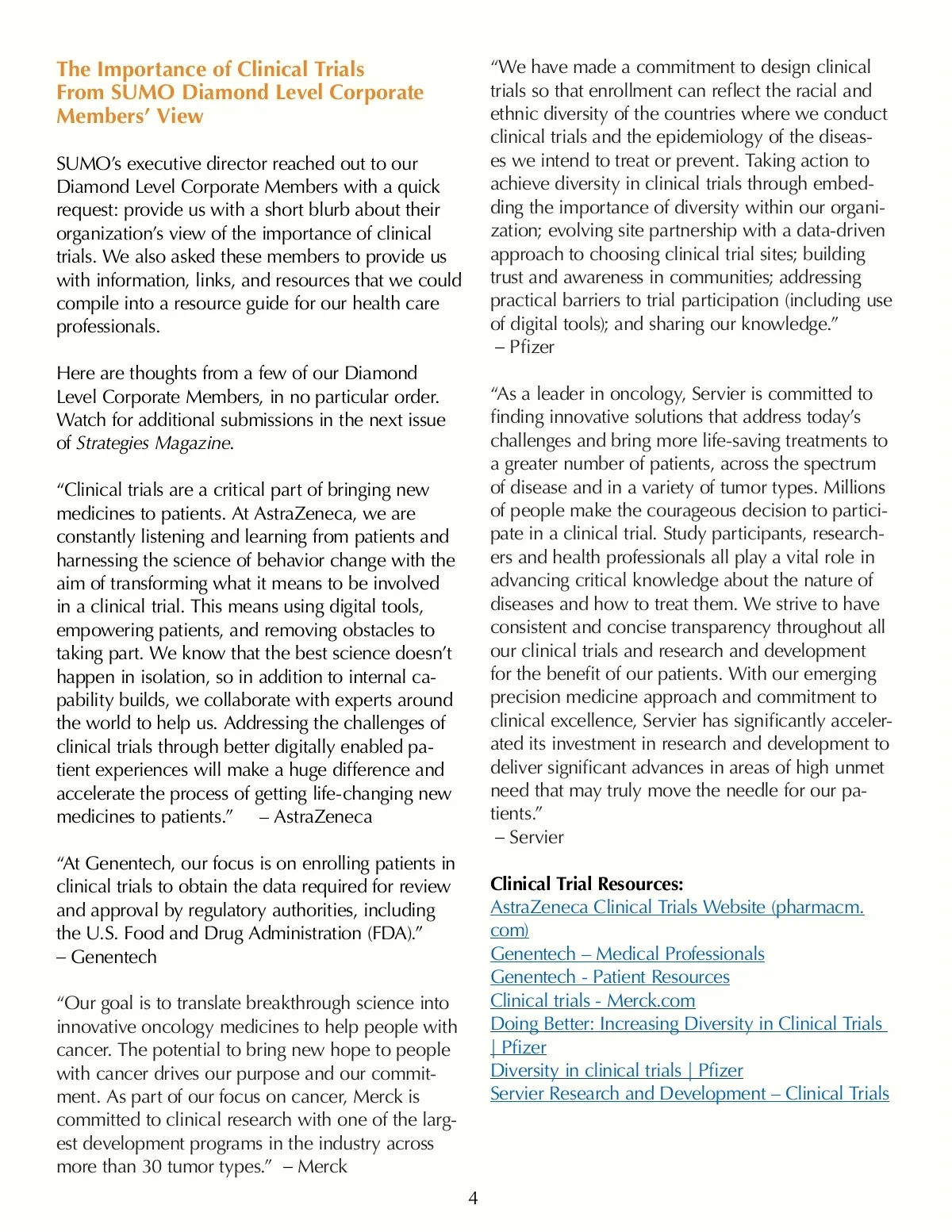 The Importance of Clinical Trials From SUMO Diamond Level Corporate Members' View

SUMO's executive director reached out to our Diamond Level Corporate Members with a quick request: provide us with a short blurb about their organization's view of the importance of clinical trials. We also asked these members to provide us with information, links, and resources that we could compile into a resource guide for our health care professionals.

Here are thoughts from a few of our Diamond Level Corporate Members, in no particular order. Watch for additional submissions in the next issue of Strategies Magazine.

"Clinical trials are a critical part of bringing new medicines to patients. At AstraZeneca, we are constantly listening and learning from patients and harnessing the science of behavior change with the aim of transforming what it means to be involved in a clinical trial. This means using digital tools, empowering patients, and removing obstacles to taking part. We know that the best science doesn't happen in isolation, so in addition to internal capability builds, we collaborate with experts around the world to help us. Addressing the challenges of clinical trials through better digitally enabled patient experiences will make a huge difference and accelerate the process of getting life-changing new medicines to patients." – AstraZeneca

"At Genentech, our focus is on enrolling patients in clinical trials to obtain the data required for review and approval by regulatory authorities, including the U.S. Food and Drug Administration (FDA)."
– Genentech

"Our goal is to translate breakthrough science into innovative oncology medicines to help people with cancer. The potential to bring new hope to people with cancer drives our purpose and our commitment. As part of our focus on cancer, Merck is committed to clinical research with one of the largest development programs in the industry across more than 30 tumor types." – Merck

"We have made a commitment to design clinical trials so that enrollment can reflect the racial and ethnic diversity of the countries where we conduct clinical trials and the epidemiology of the diseases we intend to treat or prevent. Taking action to achieve diversity in clinical trials through embedding the importance of diversity within our organization; evolving site partnership with a data-driven approach to choosing clinical trial sites; building trust and awareness in communities; addressing practical barriers to trial participation (including use of digital tools); and sharing our knowledge."
– Pfizer

"As a leader in oncology, Servier is committed to finding innovative solutions that address today's challenges and bring more life-saving treatments to a greater number of patients, across the spectrum of disease and in a variety of tumor types. Millions of people make the courageous decision to participate in a clinical trial. Study participants, researchers and health professionals all play a vital role in advancing critical knowledge about the nature of diseases and how to treat them. We strive to have consistent and concise transparency throughout all our clinical trials and research and development for the benefit of our patients. With our emerging precision medicine approach and commitment to clinical excellence, Servier has significantly accelerated its investment in research and development to deliver significant advances in areas of high unmet need that may truly move the needle for our patients."
– Servier

Clinical Trial Resources:
AstraZeneca Clinical Trials Website (pharmacm.com)
Genentech – Medical Professionals
Genentech - Patient Resources
Clinical trials - Merck.com
Doing Better: Increasing Diversity in Clinical Trials | Pfizer
Diversity in clinical trials | Pfizer
Servier Research and Development – Clinical Trials

4